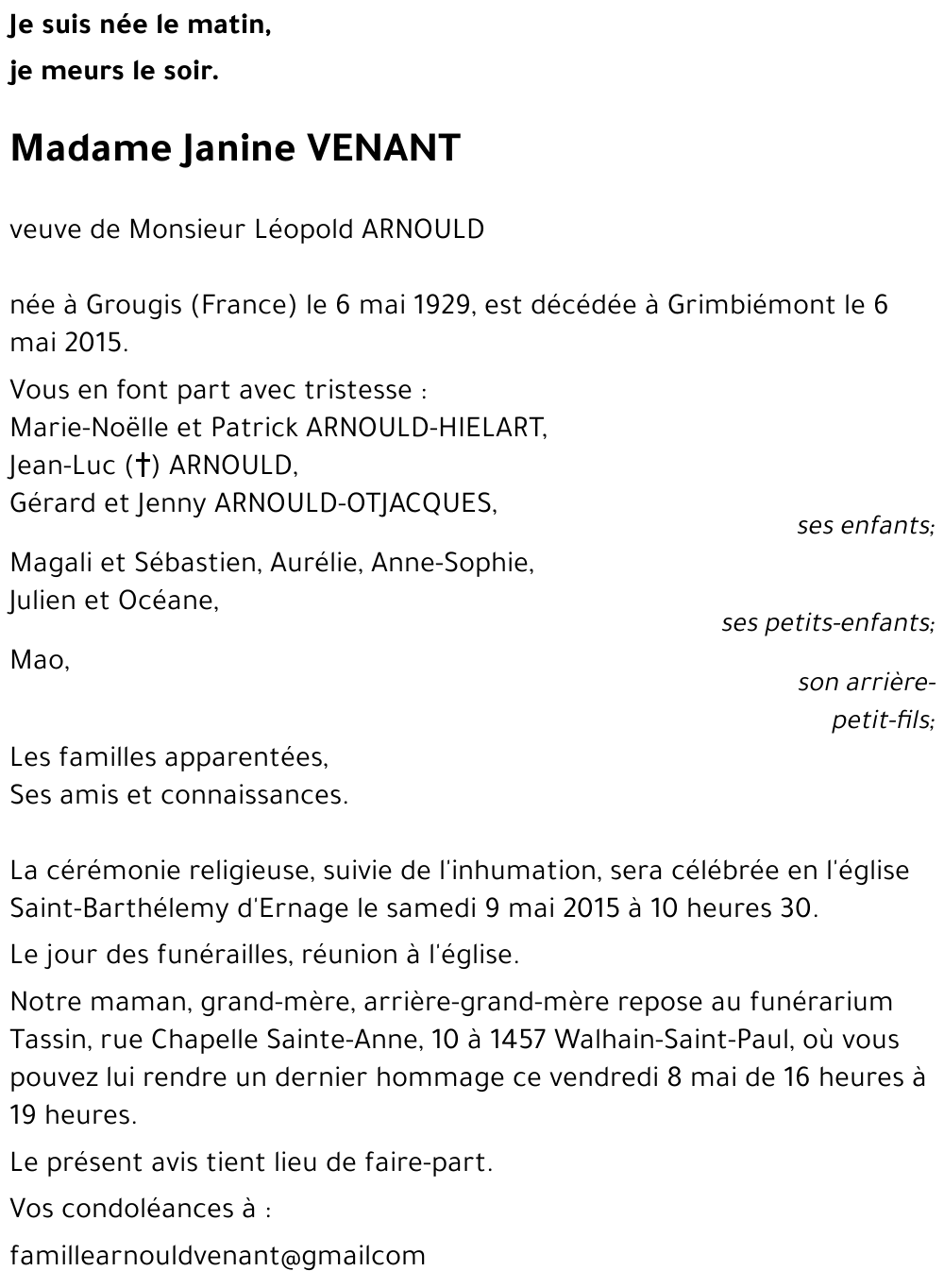 Je suis née le matin,
je meurs le soir.

Madame Janine VENANT

veuve de Monsieur Léopold ARNOULD

née à Grougis (France) le 6 mai 1929, est décédée à Grimbiémont le 6 mai 2015.

Vous en font part avec tristesse :
Marie-Noëlle et Patrick ARNOULD-HIELART,
Jean-Luc (†) ARNOULD,
Gérard et Jenny ARNOULD-OTJACQUES,
ses enfants;

Magali et Sébastien, Aurélie, Anne-Sophie,
Julien et Océane,
ses petits-enfants;

Mao,
son arrière-petit-fils;

Les familles apparentées,
Ses amis et connaissances.

La cérémonie religieuse, suivie de l'inhumation, sera célébrée en l'église Saint-Barthélemy d'Ernage le samedi 9 mai 2015 à 10 heures 30.

Le jour des funérailles, réunion à l'église.

Notre maman, grand-mère, arrière-grand-mère repose au funérarium Tassin, rue Chapelle Sainte-Anne, 10 à 1457 Walhain-Saint-Paul, où vous pouvez lui rendre un dernier hommage ce vendredi 8 mai de 16 heures à 19 heures.

Le présent avis tient lieu de faire-part.

Vos condoléances à :

famillearnouldvenant@gmailcom